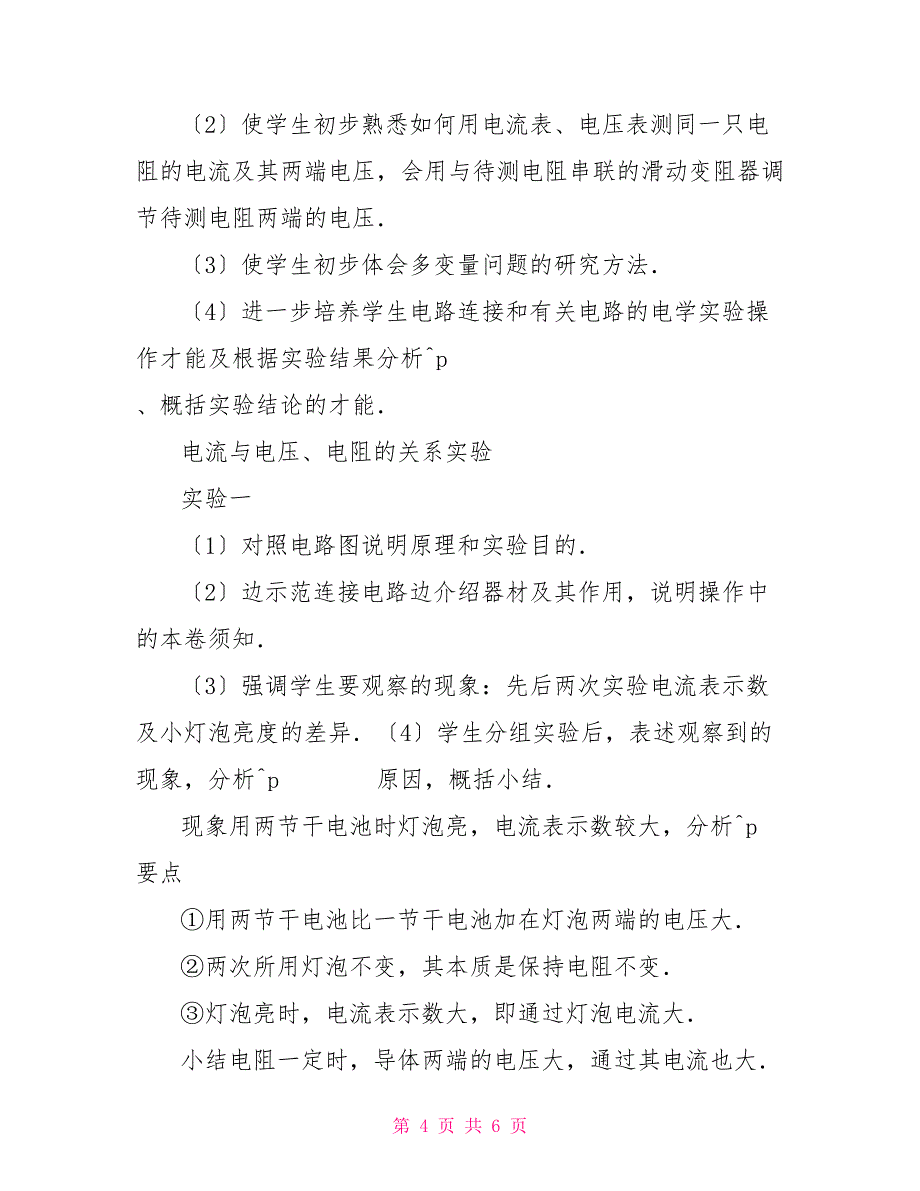 〔2〕使学生初步熟悉如何用电流表、电压表测同一只电阻的电流及其两端电压，会用与待测电阻串联的滑动变阻器调节待测电阻两端的电压．

〔3〕使学生初步体会多变量问题的研究方法．

〔4〕进一步培养学生电路连接和有关电路的电学实验操作才能及根据实验结果分析^p
、概括实验结论的才能．

电流与电压、电阻的关系实验

实验一

〔1〕对照电路图说明原理和实验目的．

〔2〕边示范连接电路边介绍器材及其作用，说明操作中的本卷须知．

〔3〕强调学生要观察的现象：先后两次实验电流表示数及小灯泡亮度的差异．〔4〕学生分组实验后，表述观察到的现象，分析^p 原因，概括小结．

现象用两节干电池时灯泡亮，电流表示数较大，分析^p 要点

①用两节干电池比一节干电池加在灯泡两端的电压大．

②两次所用灯泡不变，其本质是保持电阻不变．

③灯泡亮时，电流表示数大，即通过灯泡电流大．

小结电阻一定时，导体两端的电压大，通过其电流也大．

第 4 页 共 6 页